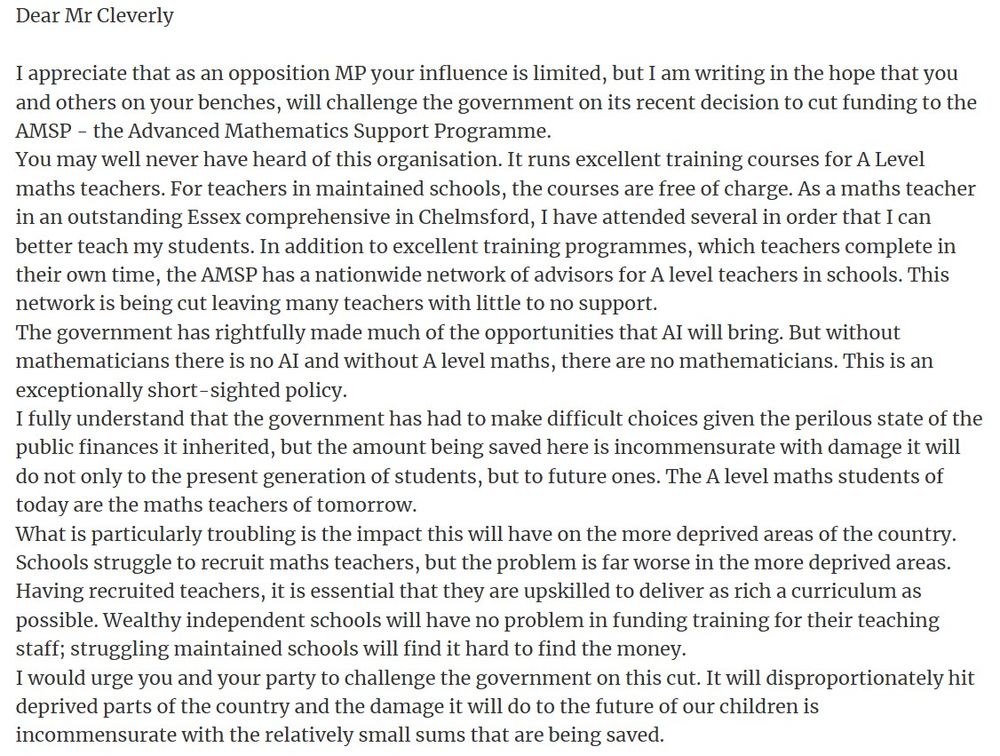 Dear Mr Cleverly

I appreciate that as an opposition MP your influence is limited, but I am writing in the hope that you and others on your benches, will challenge the government on its recent decision to cut funding to the AMSP - the Advanced Mathematics Support Programme.
You may well never have heard of this organisation. It runs excellent training courses for A Level maths teachers. For teachers in maintained schools, the courses are free of charge. As a maths teacher in an outstanding Essex comprehensive in Chelmsford, I have attended several in order that I can better teach my students. In addition to excellent training programmes, which teachers complete in their own time, the AMSP has a nationwide network of advisors for A level teachers in schools. This network is being cut leaving many teachers with little to no support.
The government has rightfully made much of the opportunities that AI will bring. But without mathematicians there is no AI and without A level maths, there are no mathematicians. This is an exceptionally short-sighted policy.
I fully understand that the government has had to make difficult choices given the perilous state of the public finances it inherited, but the amount being saved here is incommensurate with damage it will do not only to the present generation of students, but to future ones. The A level maths students of today are the maths teachers of tomorrow.
What is particularly troubling is the impact this will have on the more deprived areas of the country. Schools struggle to recruit maths teachers, but the problem is far worse in the more deprived areas. Having recruited teachers, it is essential that they are upskilled to deliver as rich a curriculum as possible. Wealthy independent schools will have no problem in funding training for their teaching staff; struggling maintained schools will find it hard to find the money.
I would urge you and your party to challenge the government on this cut. It will disproportionately hit deprived parts of the country and the damage it will do to the future of our children is incommensurate with the relatively small sums that are being saved.